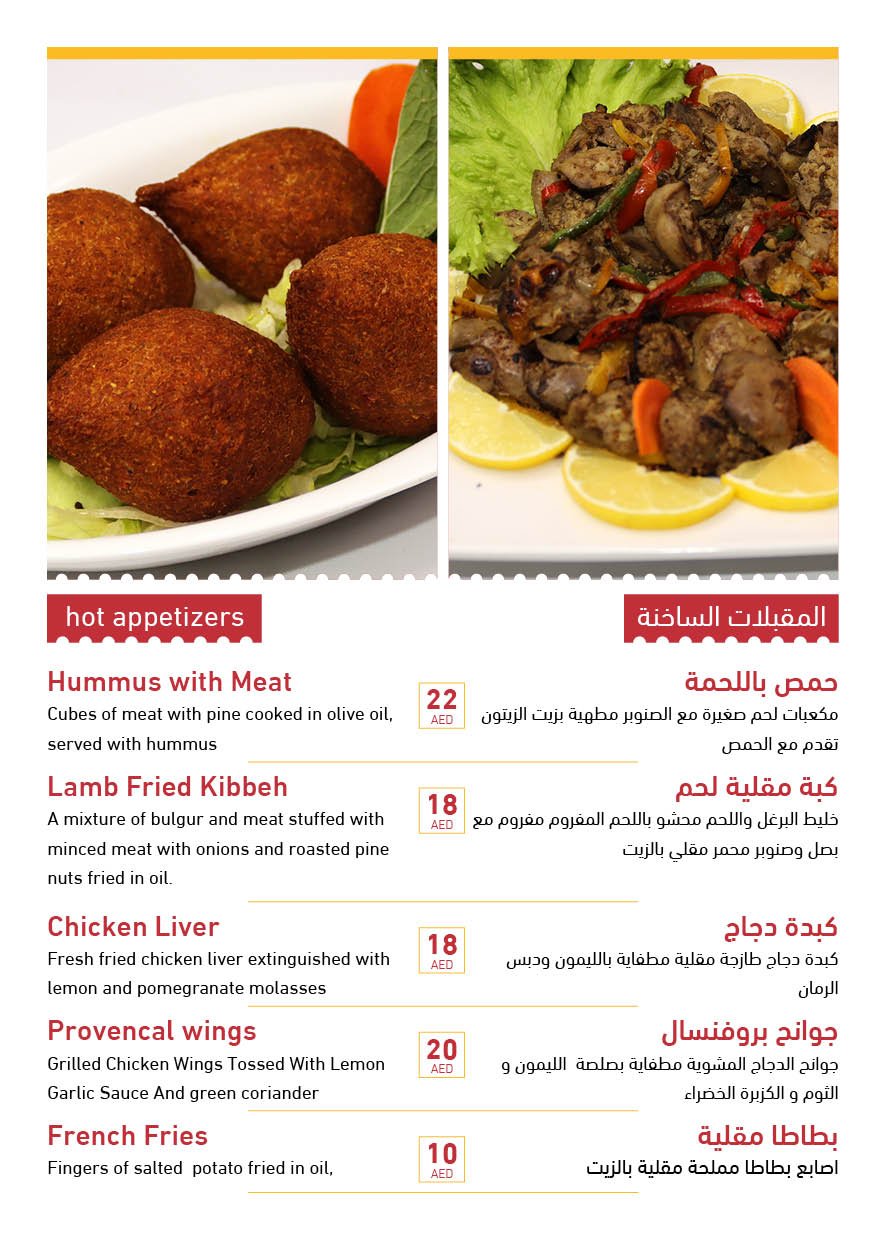 hot appetizers

المقبلات الساخنة

Hummus with Meat
Cubes of meat with pine cooked in olive oil, served with hummus

22 AED

حمص باللحمة
مكعبات لحم صغيرة مع الصنوبر مطهية بزيت الزيتون تقدم مع الحمص

Lamb Fried Kibbeh
A mixture of bulgur and meat stuffed with minced meat with onions and roasted pine nuts fried in oil.

18 AED

كبة مقلية لحم
خليط البرغل واللحم محشو باللحم المفروم مفروم مع بصل وصنوبر محمر مقلي بالزيت

Chicken Liver
Fresh fried chicken liver extinguished with lemon and pomegranate molasses

18 AED

كبدة دجاج
كبدة دجاج طازجة مقلية مطفاية بالليمون ودبس الرمان

Provencal wings
Grilled Chicken Wings Tossed With Lemon Garlic Sauce And green coriander

20 AED

جوانح بروفنسال
جوانح الدجاج المشوية مطفاية بصلصة الليمون و الثوم و الكزبرة الخضراء

French Fries
Fingers of salted potato fried in oil,

10 AED

بطاطا مقلية
اصابع بطاطا مملحة مقلية بالزيت